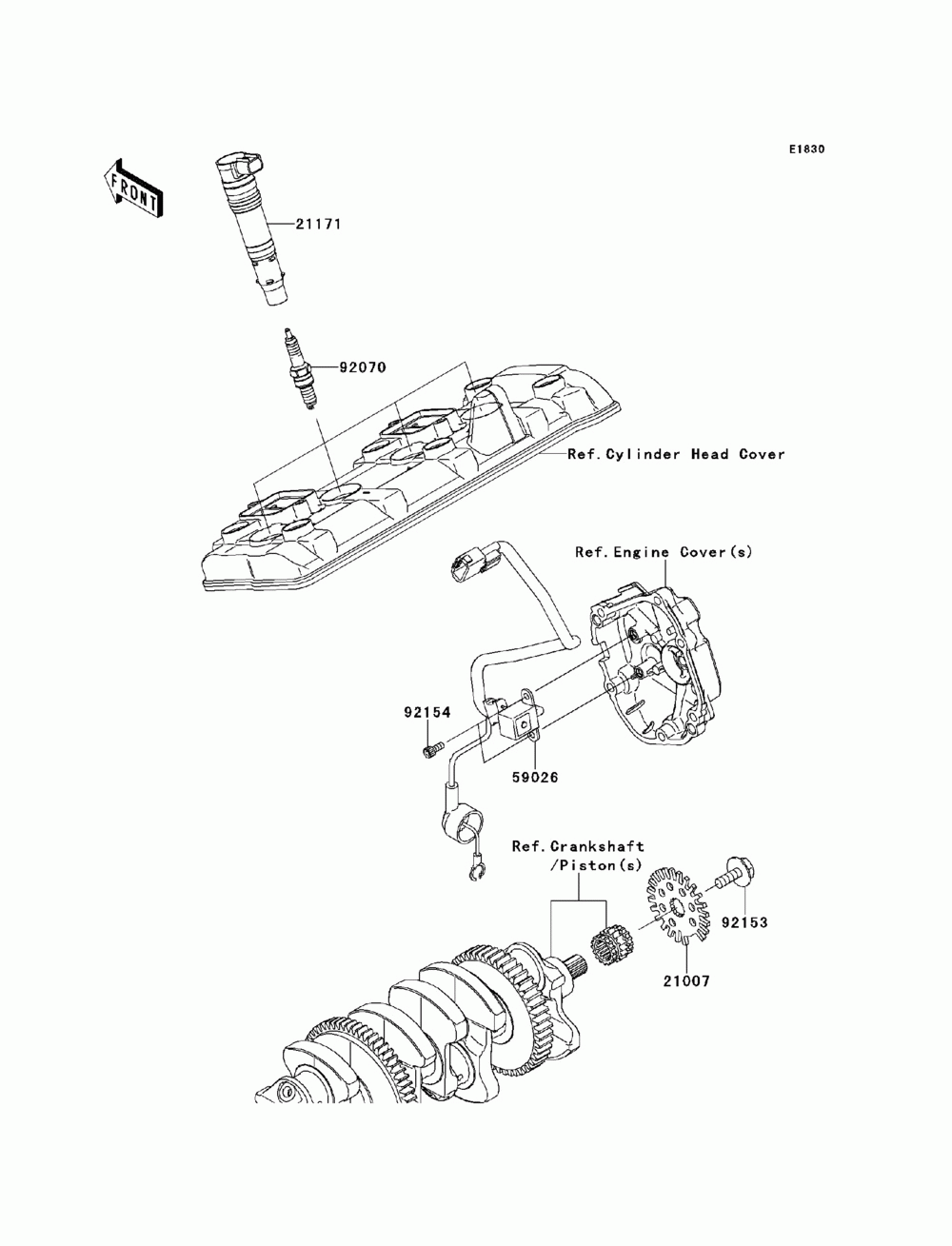 E1830

FRONT

21171

92070

Ref.Cylinder Head Cover

Ref.Engine Cover(s)

92154

59026

Ref.Crankshaft
/Piston(s)

92153

21007